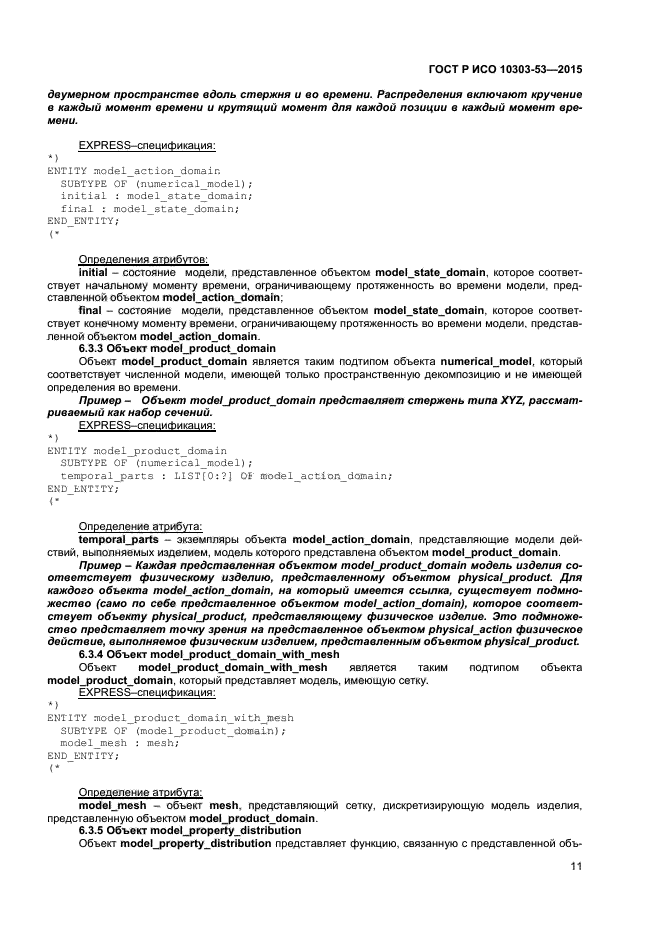 ГОСТ Р ИСО 10303-53—2015

двумерном пространстве вдоль стержня и во времени. Распределения включают кручение в каждый момент времени и крутящий момент для каждой позиции в каждый момент времени.

EXPRESS–спецификация:
*)
ENTITY model_action_domain
  SUBTYPE OF (numerical_model);
  initial : model_state_domain;
  final : model_state_domain;
END_ENTITY;
(*

Определения атрибутов:
initial – состояние модели, представленное объектом model_state_domain, которое соответствует начальному моменту времени, ограничивающему протяженность во времени модели, представленной объектом model_action_domain;
final – состояние модели, представленное объектом model_state_domain, которое соответствует конечному моменту времени, ограничивающему протяженность во времени модели, представленной объектом model_action_domain.
6.3.3 Объект model_product_domain
Объект model_product_domain является таким подтипом объекта numerical_model, который соответствует численной модели, имеющей только пространственную декомпозицию и не имеющей определения во времени.
Пример – Объект model_product_domain представляет стержень типа XYZ, рассматриваемый как набор сечений.
EXPRESS–спецификация:
*)
ENTITY model_product_domain
  SUBTYPE OF (numerical_model);
  temporal_parts : LIST[0:?] OF model_action_domain;
END_ENTITY;
(*

Определение атрибута:
temporal_parts – экземпляры объекта model_action_domain, представляющие модели действий, выполняемых изделием, модель которого представлена объектом model_product_domain.
Пример – Каждая представленная объектом model_product_domain модель изделия соответствует физическому изделию, представленному объектом physical_product. Для каждого объекта model_action_domain, на который имеется ссылка, существует подмножество (само по себе представленное объектом model_action_domain), которое соответствует объекту physical_product, представляющему физическое изделие. Это подмножество представляет точку зрения на представленное объектом physical_action физическое действие, выполняемое физическим изделием, представленным объектом physical_product.
6.3.4 Объект model_product_domain_with_mesh
Объект model_product_domain_with_mesh является таким подтипом объекта model_product_domain, который представляет модель, имеющую сетку.
EXPRESS–спецификация:
*)
ENTITY model_product_domain_with_mesh
  SUBTYPE OF (model_product_domain);
  model_mesh : mesh;
END_ENTITY;
(*

Определение атрибута:
model_mesh – объект mesh, представляющий сетку, дискретизирующую модель изделия, представленную объектом model_product_domain.
6.3.5 Объект model_property_distribution
Объект model_property_distribution представляет функцию, связанную с представленной объ-

11